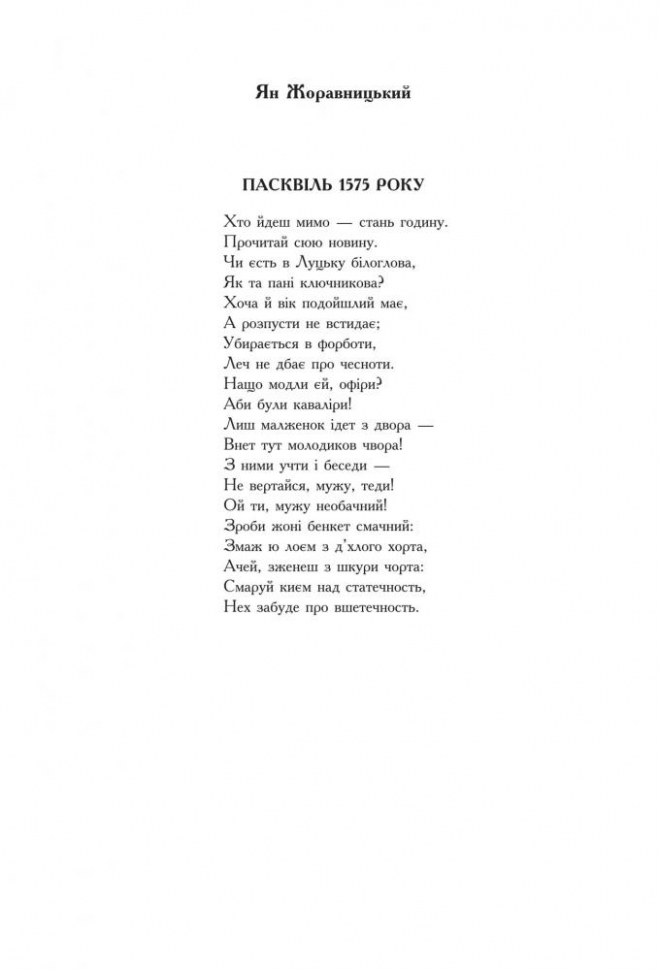 Ян Жоравницький

ПАСКВІЛЬ 1575 РОКУ

Хто йдеш мимо — стань годину.
Прочитай сюю новину.
Чи єсть в Луцьку білоглова,
Як та пані ключникова?
Хоча й вік подойшлий має,
А розпусти не встидає;
Убирається в форботи,
Леч не дбає про чесноти.
Нащо модли єй, офіри?
Аби були каваліри!
Лиш малженок ідет з двора —
Внет тут молодиков чвора!
З ними учти і беседи —
Не вертайся, мужу, теди!
Ой ти, мужу необачний!
Зроби жоні бенкет смачний:
Змаж ю лоєм з д'хлого хорта,
Ачей, зженеш з шкури чорта:
Смаруй києм над статечность,
Нех забуде про вшетечность.